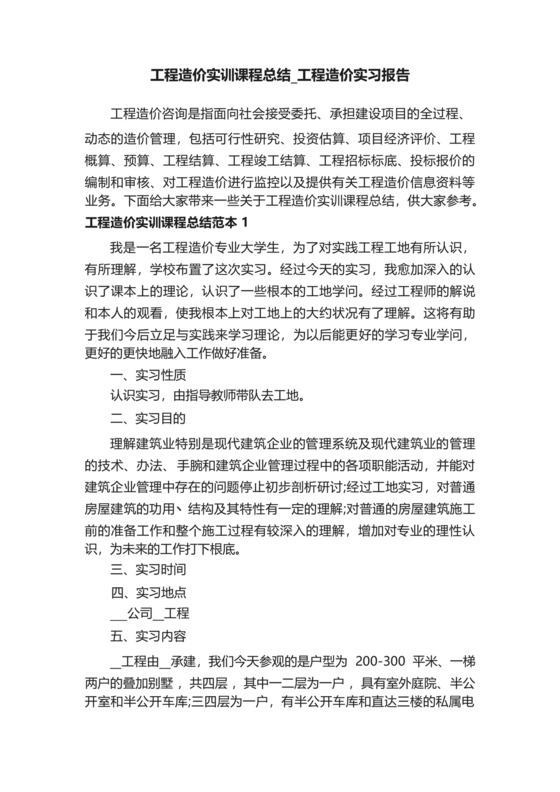 工程造价实训课程总结_工程造价实习报告

工程造价咨询是指面向社会接受委托、承担建设项目的全过程、动态的造价管理，包括可行性研究、投资估算、项目经济评价、工程概算、预算、工程结算、工程竣工结算、工程招标标底、投标报价的编制和审核、对工程造价进行监控以及提供有关工程造价信息资料等业务。下面给大家带来一些关于工程造价实训课程总结，供大家参考。

工程造价实训课程总结范本 1

我是一名工程造价专业大学生，为了对实践工程工地有所认识，有所理解，学校布置了这次实习。经过今天的实习，我愈加深入的认识了课本上的理论，认识了一些根本的工地学问。经过工程师的解说和本人的观看，使我根本上对工地上的大约状况有了理解。这将有助于我们今后立足与实践来学习理论，为以后能更好的学习专业学问，更好的更快地融入工作做好准备。

一、实习性质

认识实习，由指导教师带队去工地。

二、实习目的

理解建筑业特别是现代建筑企业的管理系统及现代建筑业的管理的技术、办法、手腕和建筑企业管理过程中的各项职能活动，并能对建筑企业管理中存在的问题停止初步剖析研讨;经过工地实习，对普通房屋建筑的功用、结构及其特性有一定的理解;对普通的房屋建筑施工前的准备工作和整个施工过程有较深入的理解，增加对专业的理性认识，为未来的工作打下根底。

三、实习时间

四、实习地点

___公司__工程

五、实习内容

__工程由__承建，我们今天参观的是户型为 200-300 平米、一梯两户的叠加别墅，共四层，其中一二层为一户，具有室外庭院、半公开室和半公开车库;三四层为一户，有半公开车库和直达三楼的私属电